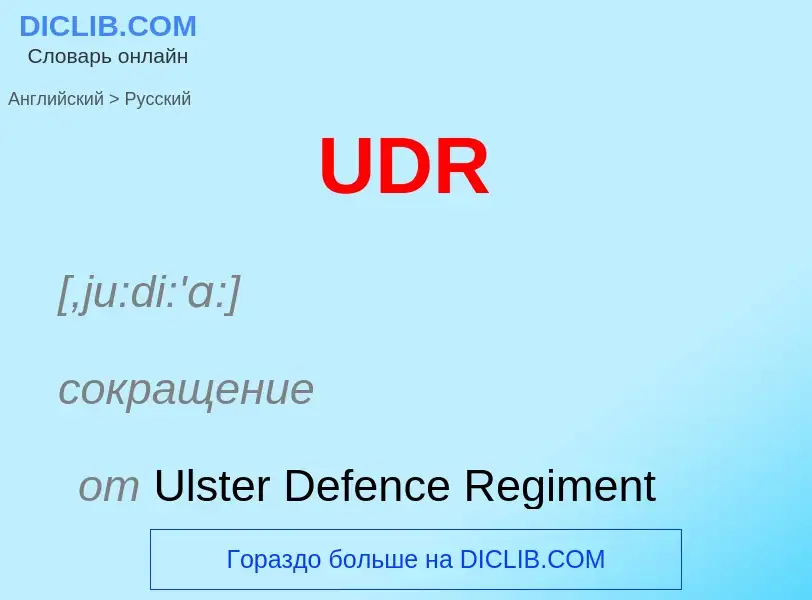 DICLIB.COM
Словарь онлайн

Английский > Русский

UDR

[,ju:di:'ɑ:]

сокращение

от Ulster Defence Regiment

Гораздо больше на DICLIB.COM